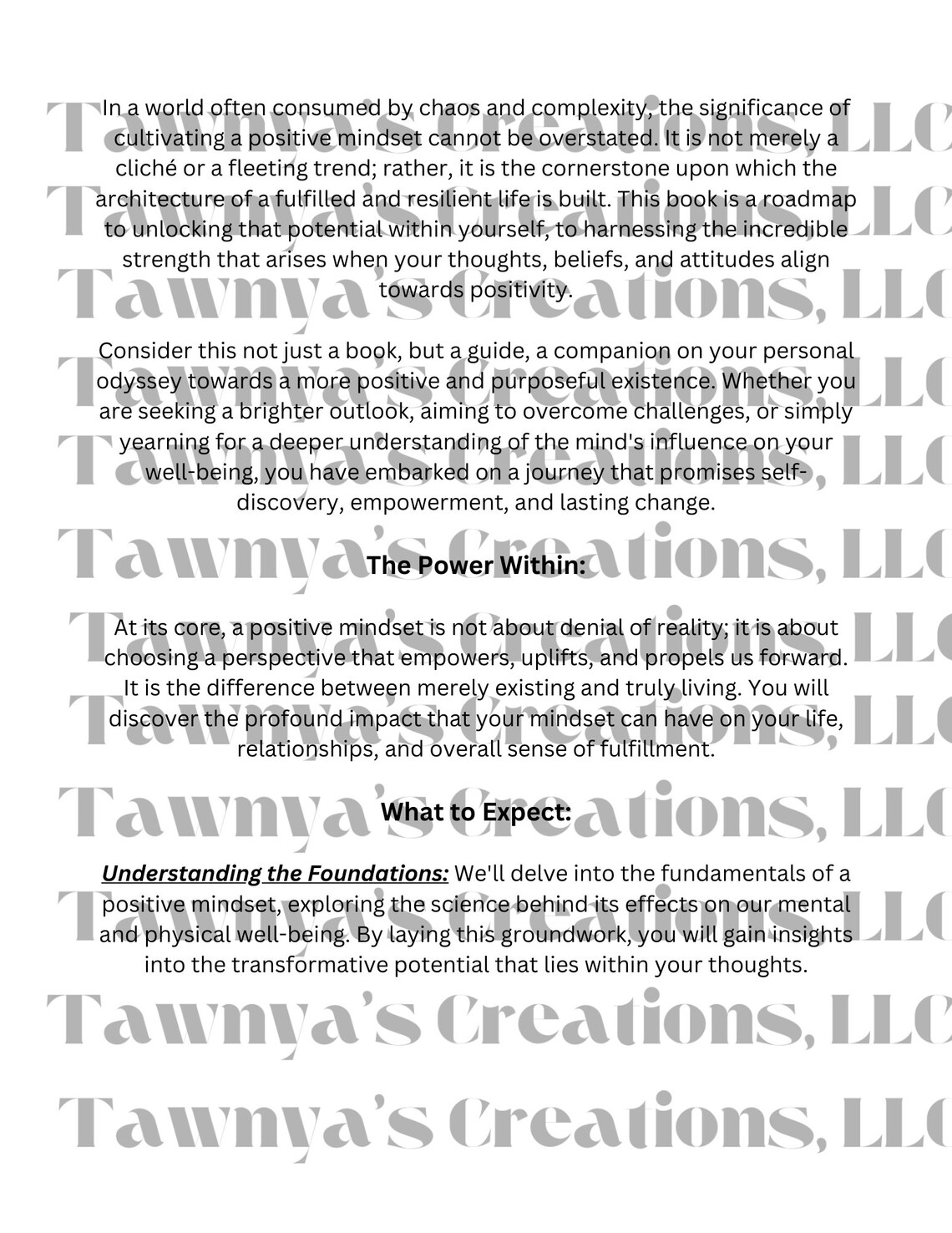 In a world often consumed by chaos and complexity, the significance of cultivating a positive mindset cannot be overstated. It is not merely a cliché or a fleeting trend; rather, it is the cornerstone upon which the architecture of a fulfilled and resilient life is built. This book is a roadmap to unlocking that potential within yourself, to harnessing the incredible strength that arises when your thoughts, beliefs, and attitudes align towards positivity.

Consider this not just a book, but a guide, a companion on your personal odyssey towards a more positive and purposeful existence. Whether you are seeking a brighter outlook, aiming to overcome challenges, or simply yearning for a deeper understanding of the mind's influence on your well-being, you have embarked on a journey that promises self-discovery, empowerment, and lasting change.

The Power Within:

At its core, a positive mindset is not about denial of reality; it is about choosing a perspective that empowers, uplifts, and propels us forward. It is the difference between merely existing and truly living. You will discover the profound impact that your mindset can have on your life, relationships, and overall sense of fulfillment.

What to Expect:

Understanding the Foundations: We'll delve into the fundamentals of a positive mindset, exploring the science behind its effects on our mental and physical well-being. By laying this groundwork, you will gain insights into the transformative potential that lies within your thoughts.

Tawnya's Creations, LLC